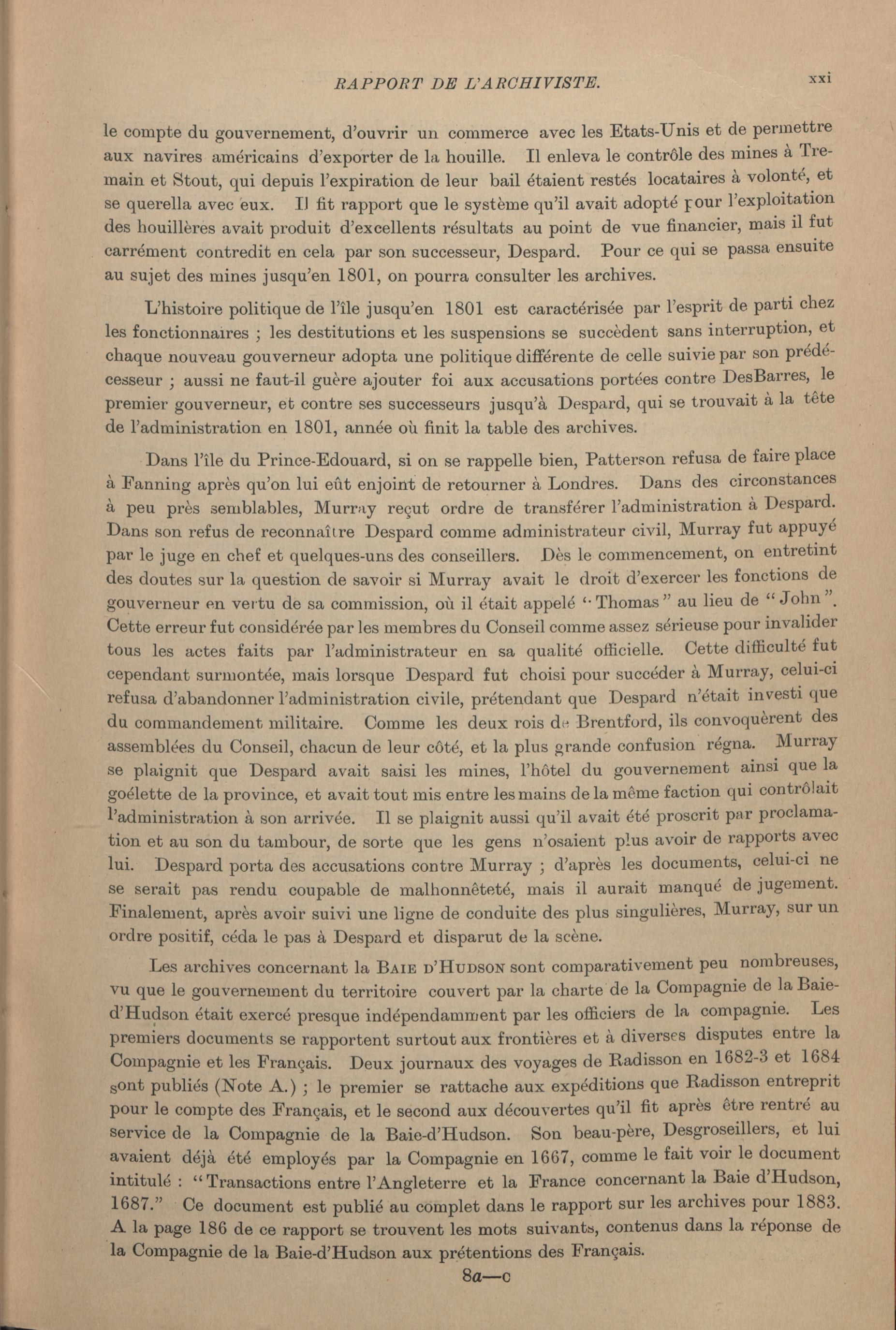 RAPPORT DE L'ARCHIVISTE. xxi

le compte du gouvernement, d'ouvrir un commerce avec les Etats-Unis et de permettre aux navires américains d'exporter de la houille. Il enleva le contrôle des mines à Tremain et Stout, qui depuis l'expiration de leur bail étaient restés locataires à volonté, et se querella avec eux. Il fit rapport que le système qu'il avait adopté pour l'exploitation des houillères avait produit d'excellents résultats au point de vue financier, mais il fut carrément contredit en cela par son successeur, Despard. Pour ce qui se passa ensuite au sujet des mines jusqu'en 1801, on pourra consulter les archives.

L'histoire politique de l'île jusqu'en 1801 est caractérisée par l'esprit de parti chez les fonctionnaires ; les destitutions et les suspensions se succèdent sans interruption, et chaque nouveau gouverneur adopta une politique différente de celle suivie par son prédécesseur ; aussi ne faut-il guère ajouter foi aux accusations portées contre DesBarres, le premier gouverneur, et contre ses successeurs jusqu'à Despard, qui se trouvait à la tête de l'administration en 1801, année où finit la table des archives.

Dans l'île du Prince-Edouard, si on se rappelle bien, Patterson refusa de faire place à Fanning après qu'on lui eût enjoint de retourner à Londres. Dans des circonstances à peu près semblables, Murray reçut ordre de transférer l'administration à Despard. Dans son refus de reconnaître Despard comme administrateur civil, Murray fut appuyé par le juge en chef et quelques-uns des conseillers. Dès le commencement, on entretint des doutes sur la question de savoir si Murray avait le droit d'exercer les fonctions de gouverneur en vertu de sa commission, où il était appelé "Thomas" au lieu de "John". Cette erreur fut considérée par les membres du Conseil comme assez sérieuse pour invalider tous les actes faits par l'administrateur en sa qualité officielle. Cette difficulté fut cependant surmontée, mais lorsque Despard fut choisi pour succéder à Murray, celui-ci refusa d'abandonner l'administration civile, prétendant que Despard n'était investi que du commandement militaire. Comme les deux rois de Brentford, ils convoquèrent des assemblées du Conseil, chacun de leur côté, et la plus grande confusion régna. Murray se plaignit que Despard avait saisi les mines, l'hôtel du gouvernement ainsi que la goélette de la province, et avait tout mis entre les mains de la même faction qui contrôlait l'administration à son arrivée. Il se plaignit aussi qu'il avait été proscrit par proclamation et au son du tambour, de sorte que les gens n'osaient plus avoir de rapports avec lui. Despard porta des accusations contre Murray ; d'après les documents, celui-ci ne se serait pas rendu coupable de malhonnêteté, mais il aurait manqué de jugement. Finalement, après avoir suivi une ligne de conduite des plus singulières, Murray, sur un ordre positif, céda le pas à Despard et disparut de la scène.

Les archives concernant la BAIE D'HUDSON sont comparativement peu nombreuses, vu que le gouvernement du territoire couvert par la charte de la Compagnie de la Baie-d'Hudson était exercé presque indépendamment par les officiers de la compagnie. Les premiers documents se rapportent surtout aux frontières et à diverses disputes entre la Compagnie et les Français. Deux journaux des voyages de Radisson en 1682-3 et 1684 sont publiés (Note A.) ; le premier se rattache aux expéditions que Radisson entreprit pour le compte des Français, et le second aux découvertes qu'il fit après être rentré au service de la Compagnie de la Baie-d'Hudson. Son beau-père, Desgroseillers, et lui avaient déjà été employés par la Compagnie en 1667, comme le fait voir le document intitulé : "Transactions entre l'Angleterre et la France concernant la Baie d'Hudson, 1687." Ce document est publié au complet dans le rapport sur les archives pour 1883. A la page 186 de ce rapport se trouvent les mots suivants, contenus dans la réponse de la Compagnie de la Baie-d'Hudson aux prétentions des Français.

8a—c